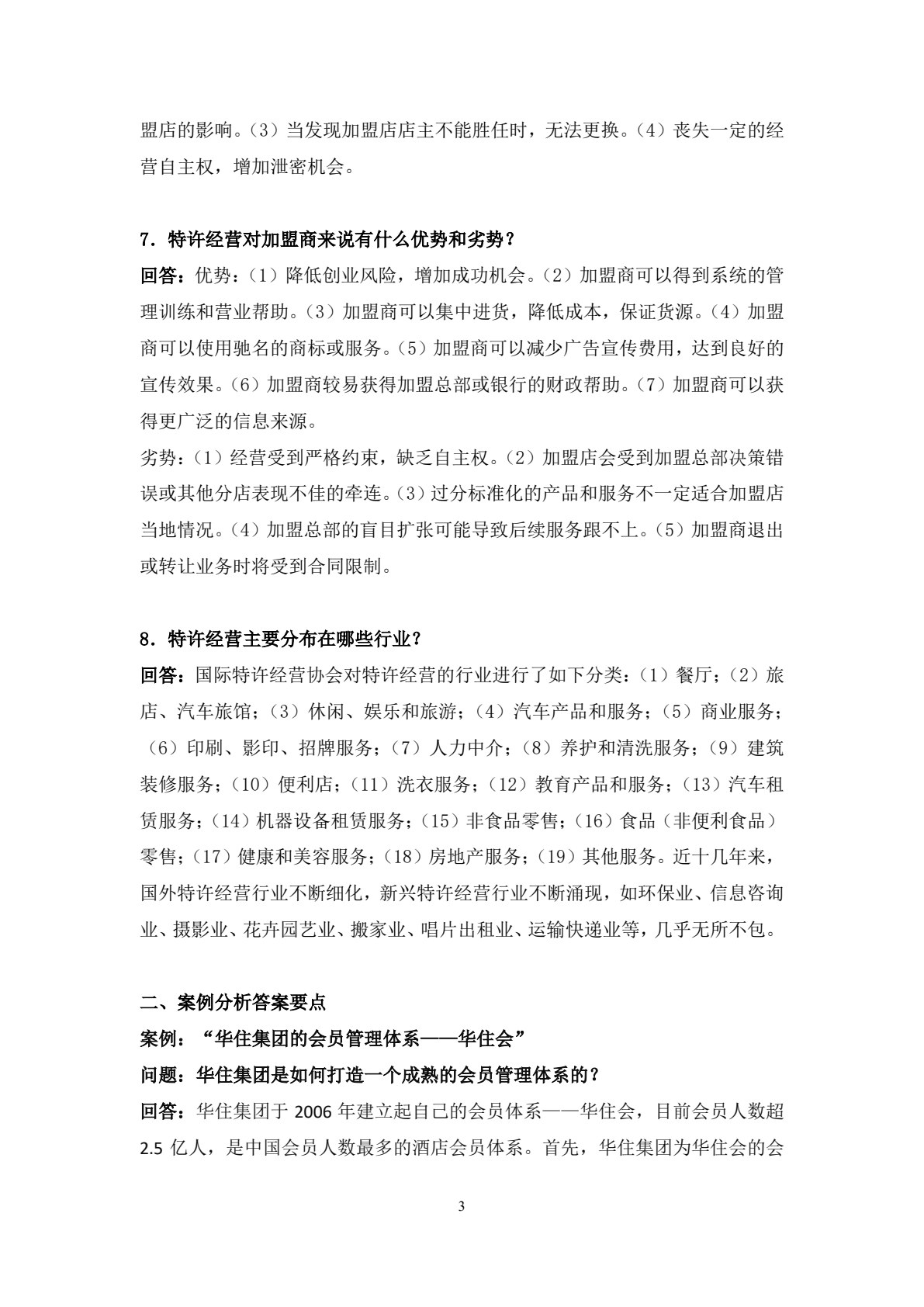 盟店的影响。（3）当发现加盟店店主不能胜任时，无法更换。（4）丧失一定的经营自主权，增加泄密机会。

7．特许经营对加盟商来说有什么优势和劣势？
回答：优势：（1）降低创业风险，增加成功机会。（2）加盟商可以得到系统的管理训练和营业帮助。（3）加盟商可以集中进货，降低成本，保证货源。（4）加盟商可以使用驰名的商标或服务。（5）加盟商可以减少广告宣传费用，达到良好的宣传效果。（6）加盟商较易获得加盟总部或银行的财政帮助。（7）加盟商可以获得更广泛的信息来源。
劣势：（1）经营受到严格约束，缺乏自主权。（2）加盟店会受到加盟总部决策错误或其他分店表现不佳的牵连。（3）过分标准化的产品和服务不一定适合加盟店当地情况。（4）加盟总部的盲目扩张可能导致后续服务跟不上。（5）加盟商退出或转让业务时将受到合同限制。

8．特许经营主要分布在哪些行业？
回答：国际特许经营协会对特许经营的行业进行了如下分类：（1）餐厅；（2）旅店、汽车旅馆；（3）休闲、娱乐和旅游；（4）汽车产品和服务；（5）商业服务；（6）印刷、影印、招牌服务；（7）人力中介；（8）养护和清洗服务；（9）建筑装修服务；（10）便利店；（11）洗衣服务；（12）教育产品和服务；（13）汽车租赁服务；（14）机器设备租赁服务；（15）非食品零售；（16）食品（非便利食品）零售；（17）健康和美容服务；（18）房地产服务；（19）其他服务。近十几年来，国外特许经营行业不断细化，新兴特许经营行业不断涌现，如环保业、信息咨询业、摄影业、花卉园艺业、搬家业、唱片出租业、运输快递业等，几乎无所不包。

二、案例分析答案要点
案例：“华住集团的会员管理体系——华住会”
问题：华住集团是如何打造一个成熟的会员管理体系的？
回答：华住集团于 2006 年建立起自己的会员体系——华住会，目前会员人数超 2.5 亿人，是中国会员人数最多的酒店会员体系。首先，华住集团为华住会的会

3